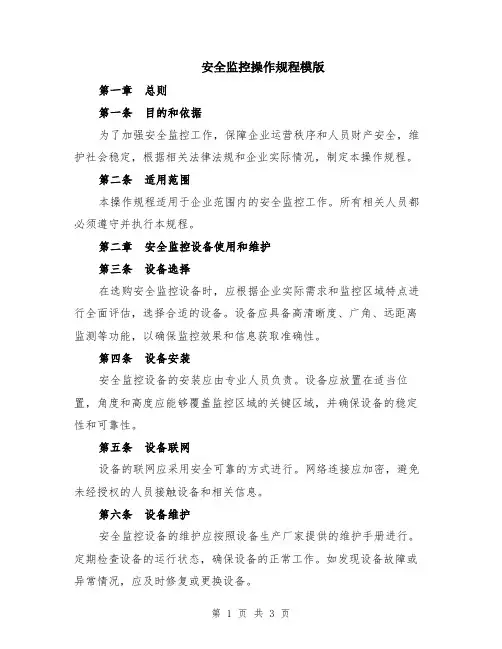 安全监控操作规程模版

第一章　总则

第一条　目的和依据

为了加强安全监控工作，保障企业运营秩序和人员财产安全，维护社会稳定，根据相关法律法规和企业实际情况，制定本操作规程。

第二条　适用范围

本操作规程适用于企业范围内的安全监控工作。所有相关人员都必须遵守并执行本规程。

第二章　安全监控设备使用和维护

第三条　设备选择

在选购安全监控设备时，应根据企业实际需求和监控区域特点进行全面评估，选择合适的设备。设备应具备高清晰度、广角、远距离监测等功能，以确保监控效果和信息获取准确性。

第四条　设备安装

安全监控设备的安装应由专业人员负责。设备应放置在适当位置，角度和高度应能够覆盖监控区域的关键区域，并确保设备的稳定性和可靠性。

第五条　设备联网

设备的联网应采用安全可靠的方式进行。网络连接应加密，避免未经授权的人员接触设备和相关信息。

第六条　设备维护

安全监控设备的维护应按照设备生产厂家提供的维护手册进行。定期检查设备的运行状态，确保设备的正常工作。如发现设备故障或异常情况，应及时修复或更换设备。

第 1 页 共 3 页